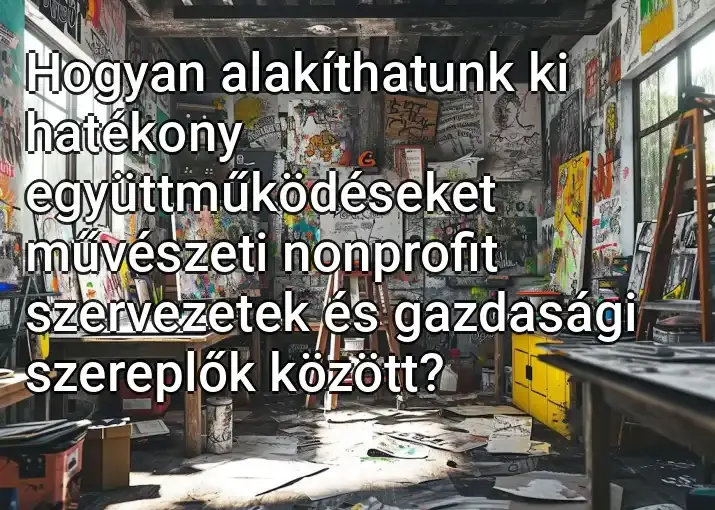 Hogyan alakíthatunk ki hatékony együttműködéseket művészeti nonprofit szervezetek és gazdasági szereplők között?